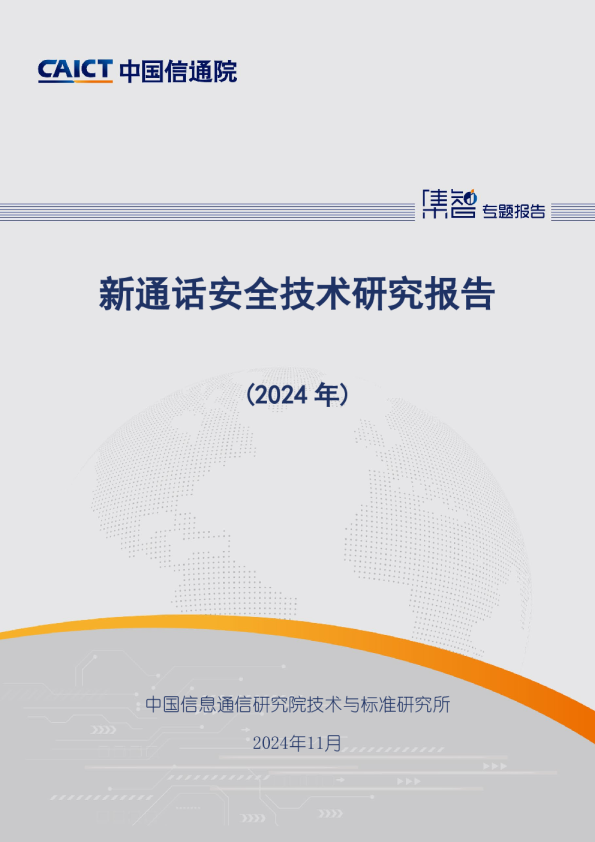 CAICT 中国信通院

集智 专题报告

新通话安全技术研究报告

（2024 年）

中国信息通信研究院技术与标准研究所

2024年11月